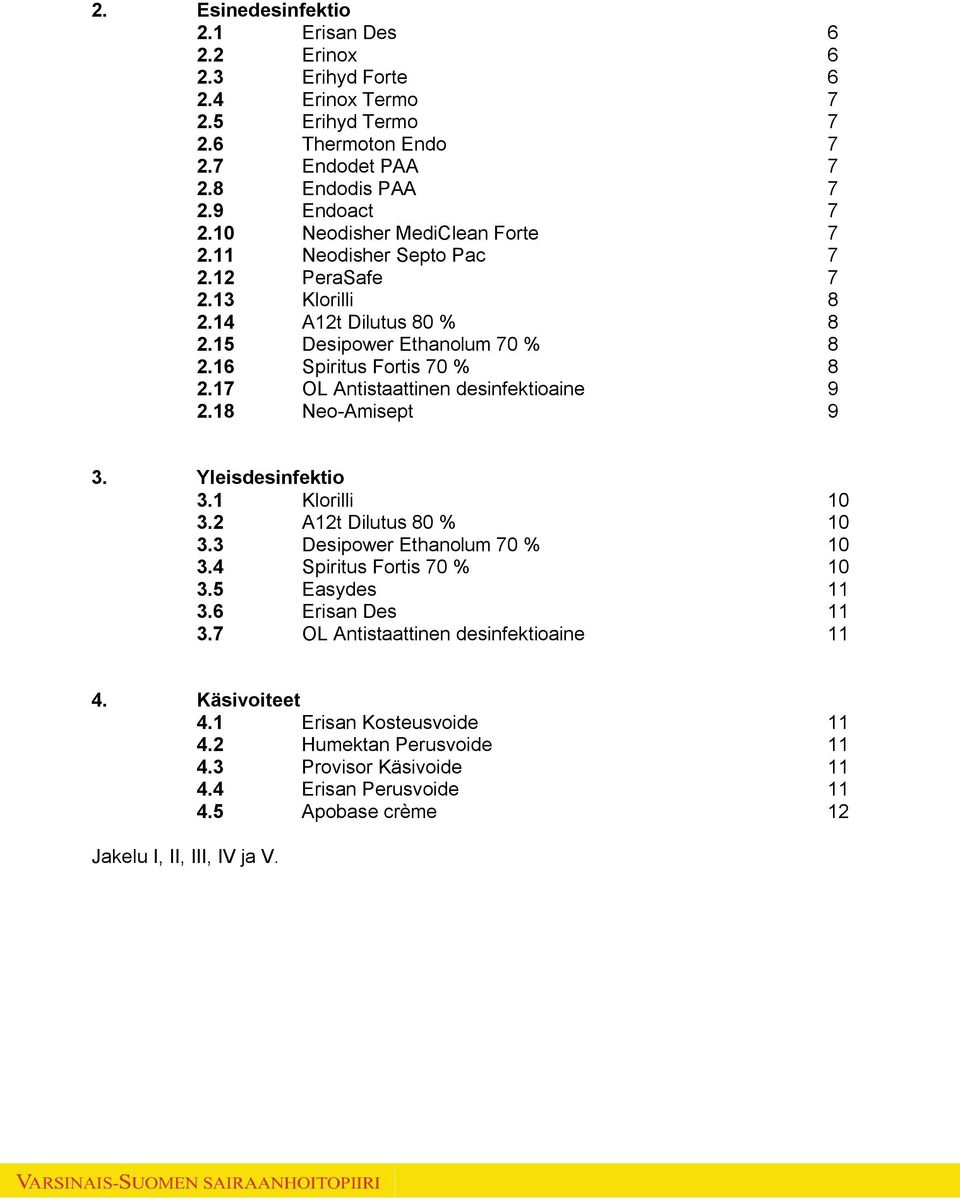 2. Esinedesinfektio
2.1 Erisan Des 6
2.2 Erinox 6
2.3 Erihyd Forte 6
2.4 Erinox Termo 7
2.5 Erihyd Termo 7
2.6 Thermoton Endo 7
2.7 Endodet PAA 7
2.8 Endodis PAA 7
2.9 Endoact 7
2.10 Neodisher MediClean Forte 7
2.11 Neodisher Septo Pac 7
2.12 PeraSafe 7
2.13 Klorilli 8
2.14 A12t Dilutus 80 % 8
2.15 Desipower Ethanolum 70 % 8
2.16 Spiritus Fortis 70 % 8
2.17 OL Antistaattinen desinfektioaine 9
2.18 Neo-Amisept 9

3. Yleisdesinfektio
3.1 Klorilli 10
3.2 A12t Dilutus 80 % 10
3.3 Desipower Ethanolum 70 % 10
3.4 Spiritus Fortis 70 % 10
3.5 Easydes 11
3.6 Erisan Des 11
3.7 OL Antistaattinen desinfektioaine 11

4. Käsivoiteet
4.1 Erisan Kosteusvoide 11
4.2 Humektan Perusvoide 11
4.3 Provisor Käsivoide 11
4.4 Erisan Perusvoide 11
4.5 Apobase crème 12

Jakelu I, II, III, IV ja V.

VARSINAIS-SUOMEN SAIRAANHOITOPIIRI